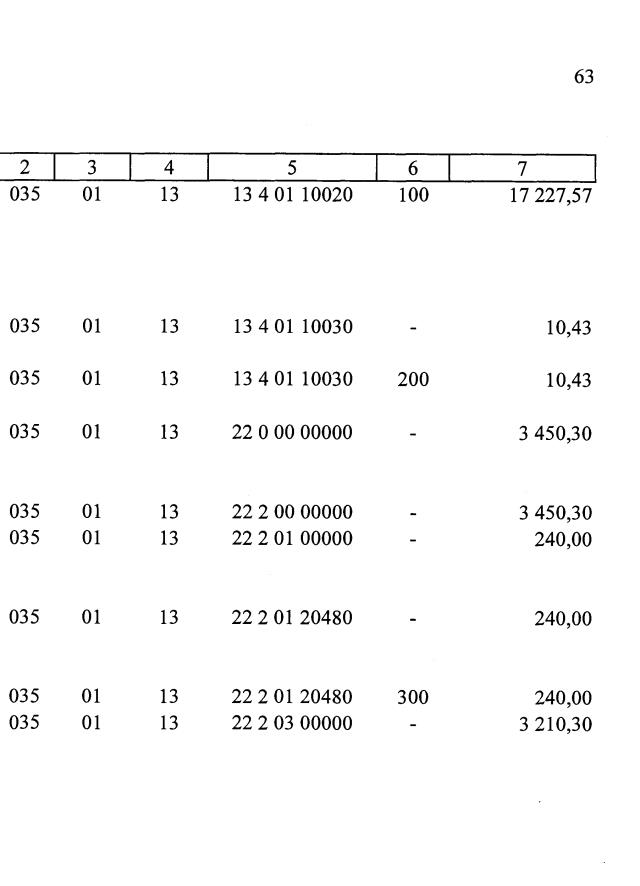 63

| 2 | 3 | 4 | 5 | 6 | 7 |
|---|---|---|---|---|---|
| 035 | 01 | 13 | 13 4 01 10020 | 100 | 17 227,57 |
| 035 | 01 | 13 | 13 4 01 10030 | - | 10,43 |
| 035 | 01 | 13 | 13 4 01 10030 | 200 | 10,43 |
| 035 | 01 | 13 | 22 0 00 00000 | - | 3 450,30 |
| 035 | 01 | 13 | 22 2 00 00000 | - | 3 450,30 |
| 035 | 01 | 13 | 22 2 01 00000 | - | 240,00 |
| 035 | 01 | 13 | 22 2 01 20480 | - | 240,00 |
| 035 | 01 | 13 | 22 2 01 20480 | 300 | 240,00 |
| 035 | 01 | 13 | 22 2 03 00000 | - | 3 210,30 |